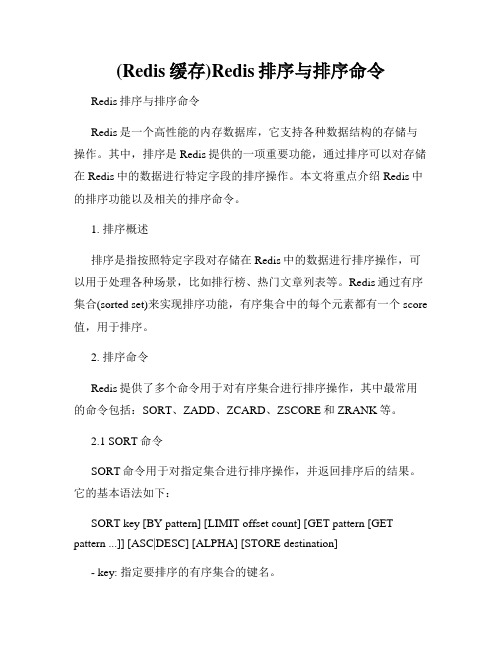 (Redis 缓存)Redis 排序与排序命令

Redis 排序与排序命令

Redis 是一个高性能的内存数据库，它支持各种数据结构的存储与操作。其中，排序是 Redis 提供的一项重要功能，通过排序可以对存储在 Redis 中的数据进行特定字段的排序操作。本文将重点介绍 Redis 中的排序功能以及相关的排序命令。

1. 排序概述

排序是指按照特定字段对存储在 Redis 中的数据进行排序操作，可以用于处理各种场景，比如排行榜、热门文章列表等。Redis 通过有序集合(sorted set)来实现排序功能，有序集合中的每个元素都有一个 score 值，用于排序。

2. 排序命令

Redis 提供了多个命令用于对有序集合进行排序操作，其中最常用的命令包括：SORT、ZADD、ZCARD、ZSCORE 和 ZRANK 等。

2.1 SORT 命令

SORT 命令用于对指定集合进行排序操作，并返回排序后的结果。它的基本语法如下：

SORT key [BY pattern] [LIMIT offset count] [GET pattern [GET pattern ...]] [ASC|DESC] [ALPHA] [STORE destination]

- key: 指定要排序的有序集合的键名。